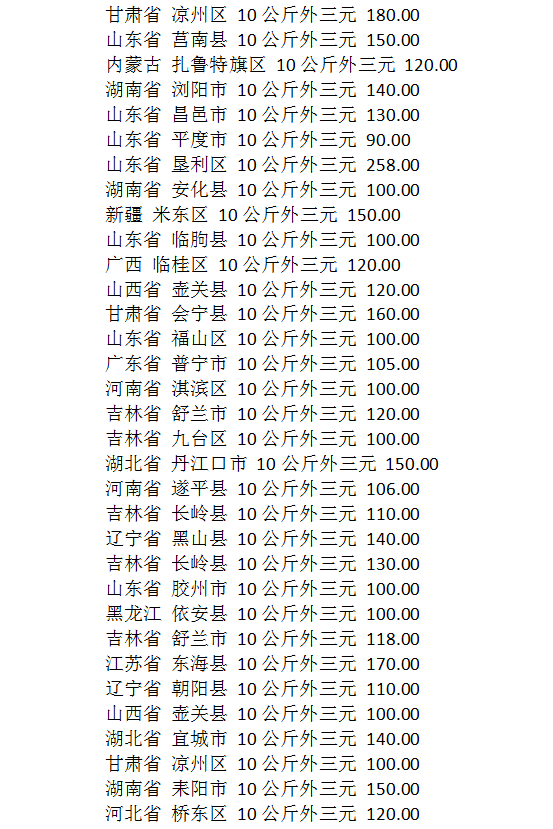 甘肃省 凉州区 10公斤外三元 180.00
山东省 莒南县 10公斤外三元 150.00
内蒙古 扎鲁特旗区 10公斤外三元 120.00
湖南省 浏阳市 10公斤外三元 140.00
山东省 昌邑市 10公斤外三元 130.00
山东省 平度市 10公斤外三元 90.00
山东省 垦利区 10公斤外三元 258.00
湖南省 安化县 10公斤外三元 100.00
新疆 米东区 10公斤外三元 150.00
山东省 临朐县 10公斤外三元 100.00
广西 临桂区 10公斤外三元 120.00
山西省 壶关县 10公斤外三元 120.00
甘肃省 会宁县 10公斤外三元 160.00
山东省 福山区 10公斤外三元 100.00
广东省 普宁市 10公斤外三元 105.00
河南省 淇滨区 10公斤外三元 100.00
吉林省 舒兰市 10公斤外三元 120.00
吉林省 九台区 10公斤外三元 100.00
湖北省 丹江口市 10公斤外三元 150.00
河南省 遂平县 10公斤外三元 106.00
吉林省 长岭县 10公斤外三元 110.00
辽宁省 黑山县 10公斤外三元 140.00
吉林省 长岭县 10公斤外三元 130.00
山东省 胶州市 10公斤外三元 100.00
黑龙江 依安县 10公斤外三元 100.00
吉林省 舒兰市 10公斤外三元 118.00
江苏省 东海县 10公斤外三元 170.00
辽宁省 朝阳县 10公斤外三元 110.00
山西省 壶关县 10公斤外三元 100.00
湖北省 宜城市 10公斤外三元 140.00
甘肃省 凉州区 10公斤外三元 100.00
湖南省 耒阳市 10公斤外三元 150.00
河北省 桥东区 10公斤外三元 120.00